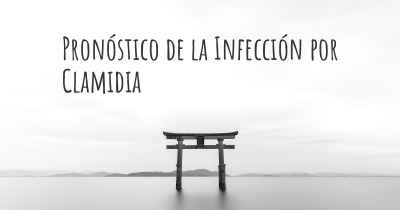 Pronóstico de la Infección por Clamidia